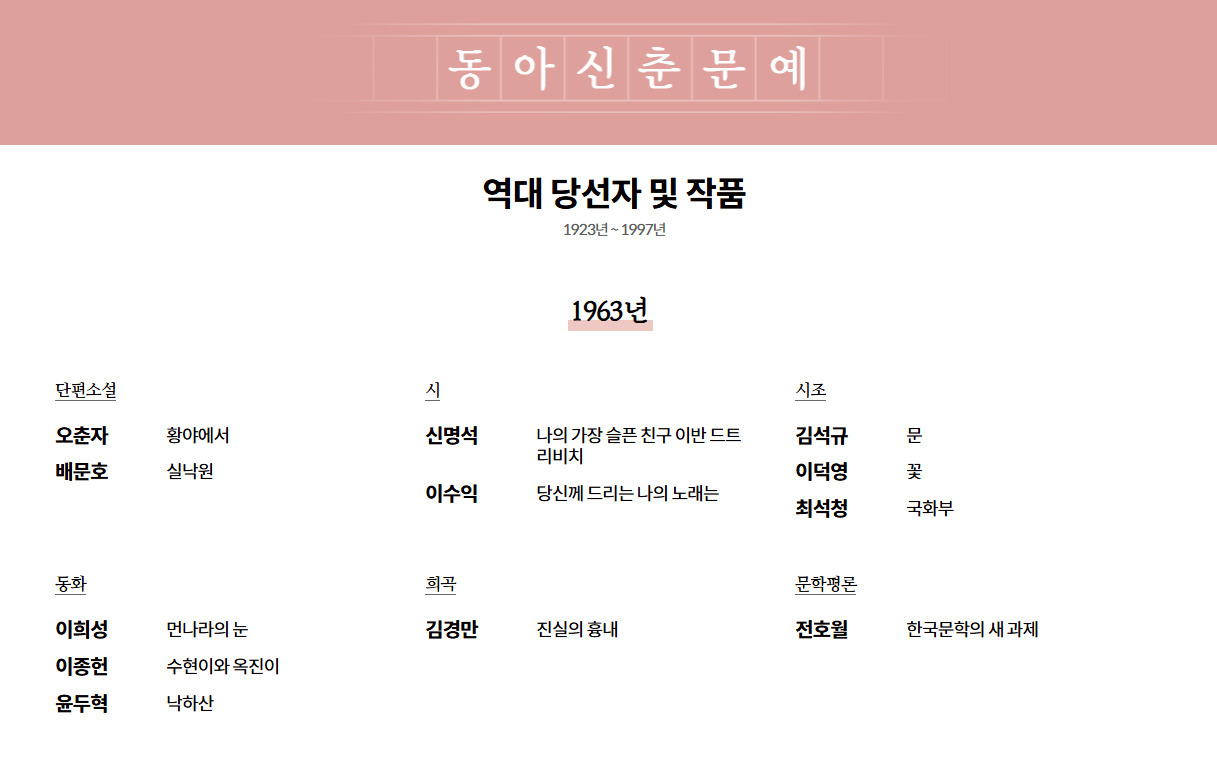 동아신춘문예

역대 당선자 및 작품

1923년 ~ 1997년

1963년

단편소설

오춘자 황야에서
배문호 실낙원

시

신명석 나의 가장 슬픈 친구 이반 드트리비치
이수익 당신께 드리는 나의 노래는

시조

김석규 문
이덕영 꽃
최석청 국화부

동화

이희성 먼나라의 눈
이종헌 수현이와 옥진이
윤두혁 낙하산

희곡

김경만 진실의 흉내

문학평론

전호월 한국문학의 새 과제